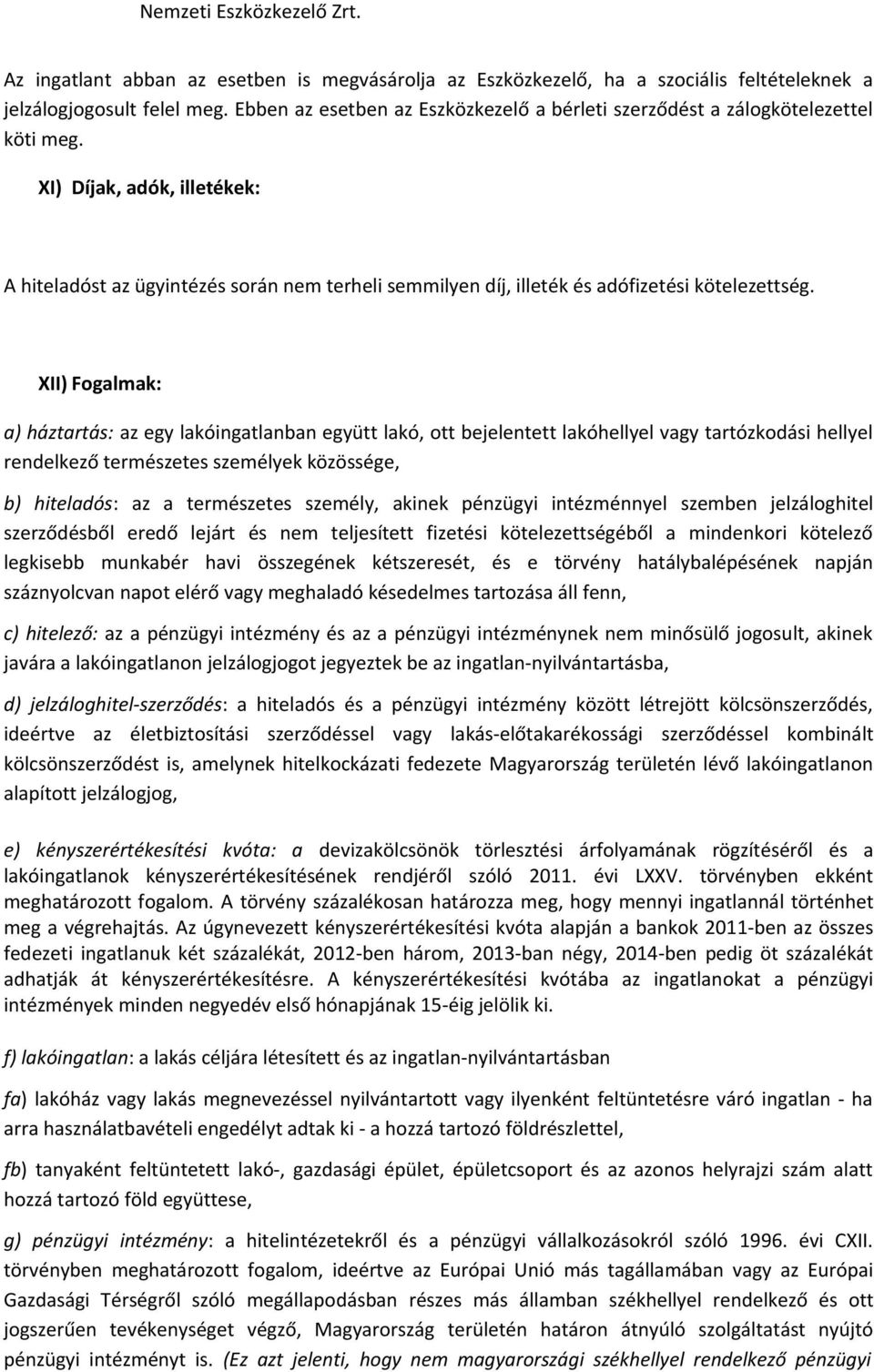 Nemzeti Eszközkezelő Zrt.

Az ingatlant abban az esetben is megvásárolja az Eszközkezelő, ha a szociális feltételeknek a jelzálogjogosult felel meg. Ebben az esetben az Eszközkezelő a bérleti szerződést a zálogkötelezettel köti meg.

XI) Díjak, adók, illetékek:

A hiteladóst az ügyintézés során nem terheli semmilyen díj, illeték és adófizetési kötelezettség.

XII) Fogalmak:

a) háztartás: az egy lakóingatlanban együtt lakó, ott bejelentett lakóhellyel vagy tartózkodási hellyel rendelkező természetes személyek közössége,

b) hiteladós: az a természetes személy, akinek pénzügyi intézménnyel szemben jelzáloghitel szerződésből eredő lejárt és nem teljesített fizetési kötelezettségéből a mindenkori kötelező legkisebb munkabér havi összegének kétszeresét, és e törvény hatálybalépésének napján száznyolcvan napot elérő vagy meghaladó késedelmes tartozása áll fenn,

c) hitelező: az a pénzügyi intézmény és az a pénzügyi intézménynek nem minősülő jogosult, akinek javára a lakóingatlanon jelzálogjogot jegyeztek be az ingatlan-nyilvántartásba,

d) jelzáloghitel-szerződés: a hiteladós és a pénzügyi intézmény között létrejött kölcsönszerződés, ideértve az életbiztosítási szerződéssel vagy lakás-előtakarékossági szerződéssel kombinált kölcsönszerződést is, amelynek hitelkockázati fedezete Magyarország területén lévő lakóingatlanon alapított jelzálogjog,

e) kényszerértékesítési kvóta: a devizakölcsönök törlesztési árfolyamának rögzítéséről és a lakóingatlanok kényszerértékesítésének rendjéről szóló 2011. évi LXXV. törvényben ekként meghatározott fogalom. A törvény százalékosan határozza meg, hogy mennyi ingatlannál történhet meg a végrehajtás. Az úgynevezett kényszerértékesítési kvóta alapján a bankok 2011-ben az összes fedezeti ingatlanuk két százalékát, 2012-ben három, 2013-ban négy, 2014-ben pedig öt százalékát adhatják át kényszerértékesítésre. A kényszerértékesítési kvótába az ingatlanokat a pénzügyi intézmények minden negyedév első hónapjának 15-éig jelölik ki.

f) lakóingatlan: a lakás céljára létesített és az ingatlan-nyilvántartásban

fa) lakóház vagy lakás megnevezéssel nyilvántartott vagy ilyenként feltüntetésre váró ingatlan - ha arra használatbavételi engedélyt adtak ki - a hozzá tartozó földrészlettel,

fb) tanyaként feltüntetett lakó-, gazdasági épület, épületcsoport és az azonos helyrajzi szám alatt hozzá tartozó föld együttese,

g) pénzügyi intézmény: a hitelintézetekről és a pénzügyi vállalkozásokról szóló 1996. évi CXII. törvényben meghatározott fogalom, ideértve az Európai Unió más tagállamában vagy az Európai Gazdasági Térségről szóló megállapodásban részes más államban székhellyel rendelkező és ott jogszerűen tevékenységet végző, Magyarország területén határon átnyúló szolgáltatást nyújtó pénzügyi intézményt is. (Ez azt jelenti, hogy nem magyarországi székhellyel rendelkező pénzügyi